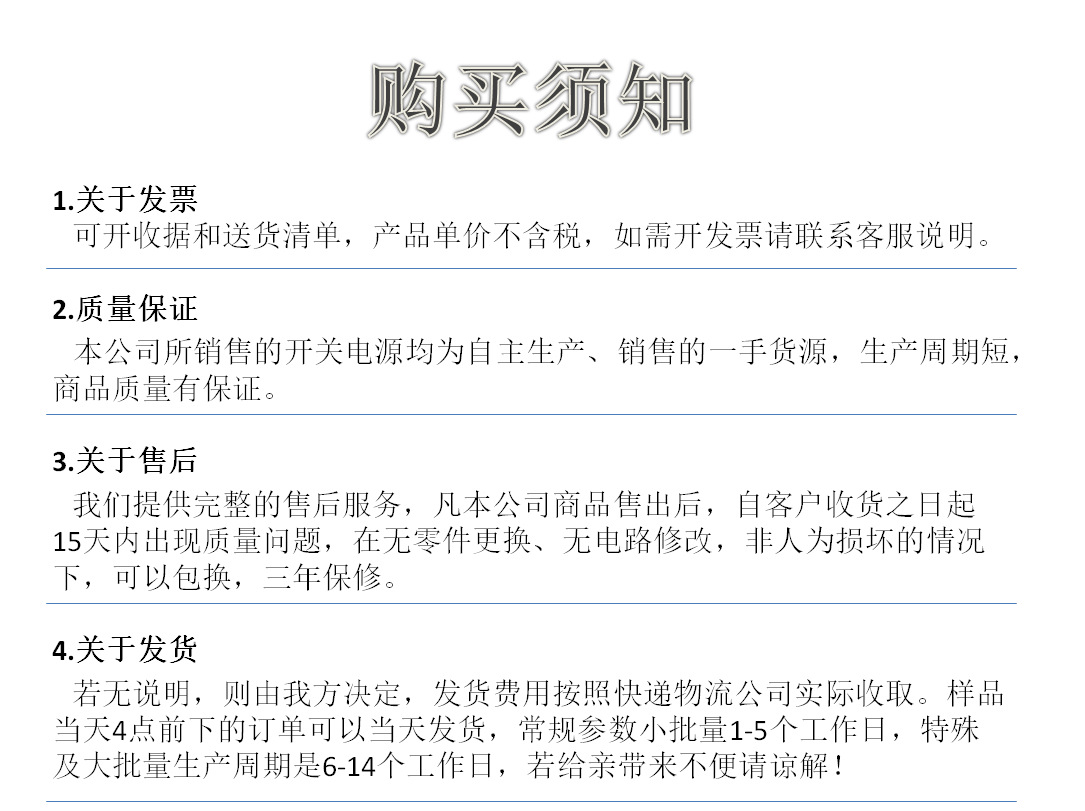 购买须知

1.关于发票

可开收据和送货清单，产品单价不含税，如需开发票请联系客服说明。

2.质量保证

本公司所销售的开关电源均为自主生产、销售的一手货源，生产周期短，商品质量有保证。

3.关于售后

我们提供完整的售后服务，凡本公司商品售出后，自客户收货之日起15天内出现质量问题，在无零件更换、无电路修改，非人为损坏的情况下，可以包换，三年保修。

4.关于发货

若无说明，则由我方决定，发货费用按照快递物流公司实际收取。样品当天4点前下的订单可以当天发货，常规参数小批量1-5个工作日，特殊及大批量生产周期是6-14个工作日，若给亲带来不便请谅解！